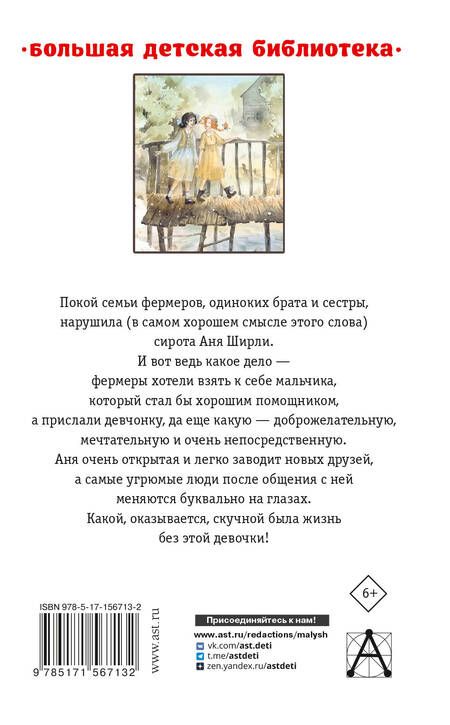 ·большая детская библиотека·

Покой семьи фермеров, одиноких брата и сестры, нарушила (в самом хорошем смысле этого слова) сирота Аня Ширли.

И вот ведь какое дело — фермеры хотели взять к себе мальчика, который стал бы хорошим помощником, а прислали девчонку, да еще какую — доброжелательную, мечтательную и очень непосредственную.

Аня очень открытая и легко заводит новых друзей, а самые угрюмые люди после общения с ней меняются буквально на глазах.

Какой, оказывается, скучной была жизнь без этой девочки!

6+

ISBN 978-5-17-156713-2

9 785171 567132

www.ast.ru

Присоединяйтесь к нам!
www.ast.ru/redactions/malysh
vk.com/ast.deti
t.me/astdeti
zen.yandex.ru/astdeti